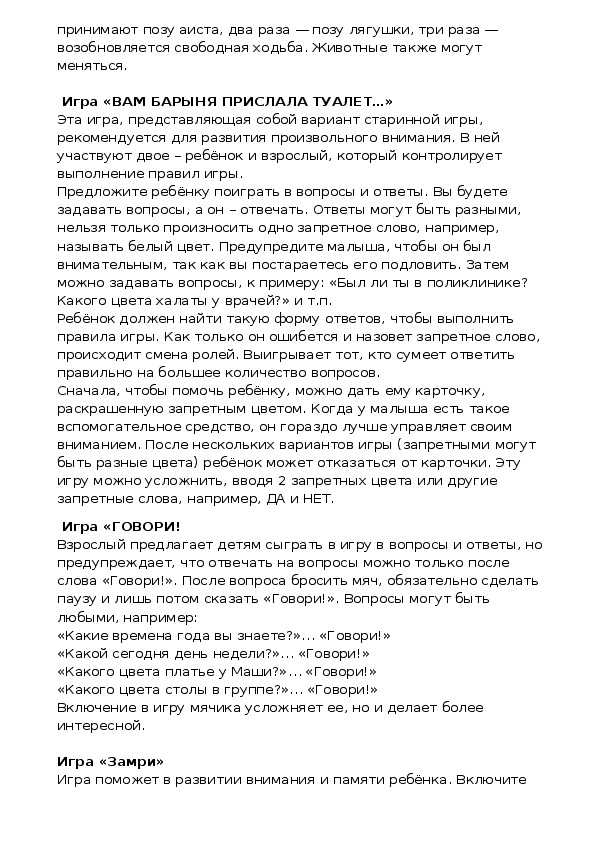 принимают позу аиста, два раза — позу лягушки, три раза — возобновляется свободная ходьба. Животные также могут меняться.

Игра «ВАМ БАРЫНЯ ПРИСЛАЛА ТУАЛЕТ...»
Эта игра, представляющая собой вариант старинной игры, рекомендуется для развития произвольного внимания. В ней участвуют двое – ребёнок и взрослый, который контролирует выполнение правил игры.
Предложите ребёнку поиграть в вопросы и ответы. Вы будете задавать вопросы, а он – отвечать. Ответы могут быть разными, нельзя только произносить одно запретное слово, например, называть белый цвет. Предупредите малыша, чтобы он был внимательным, так как вы постараетесь его подловить. Затем можно задавать вопросы, к примеру: «Был ли ты в поликлинике? Какого цвета халаты у врачей?» и т.п.
Ребёнок должен найти такую форму ответов, чтобы выполнить правила игры. Как только он ошибется и назовет запретное слово, происходит смена ролей. Выигрывает тот, кто сумеет ответить правильно на большее количество вопросов.
Сначала, чтобы помочь ребёнку, можно дать ему карточку, раскрашенную запретным цветом. Когда у малыша есть такое вспомогательное средство, он гораздо лучше управляет своим вниманием. После нескольких вариантов игры (запретными могут быть разные цвета) ребёнок может отказаться от карточки. Эту игру можно усложнить, вводя 2 запретных цвета или другие запретные слова, например, ДА и НЕТ.

Игра «ГОВОРИ!
Взрослый предлагает детям сыграть в игру в вопросы и ответы, но предупреждает, что отвечать на вопросы можно только после слова «Говори!». После вопроса бросить мяч, обязательно сделать паузу и лишь потом сказать «Говори!». Вопросы могут быть любыми, например:
«Какие времена года вы знаете?»... «Говори!»
«Какой сегодня день недели?»... «Говори!»
«Какого цвета платье у Маши?»... «Говори!»
«Какого цвета столы в группе?»... «Говори!»
Включение в игру мячика усложняет ее, но и делает более интересной.

Игра «Замри»
Игра поможет в развитии внимания и памяти ребёнка. Включите